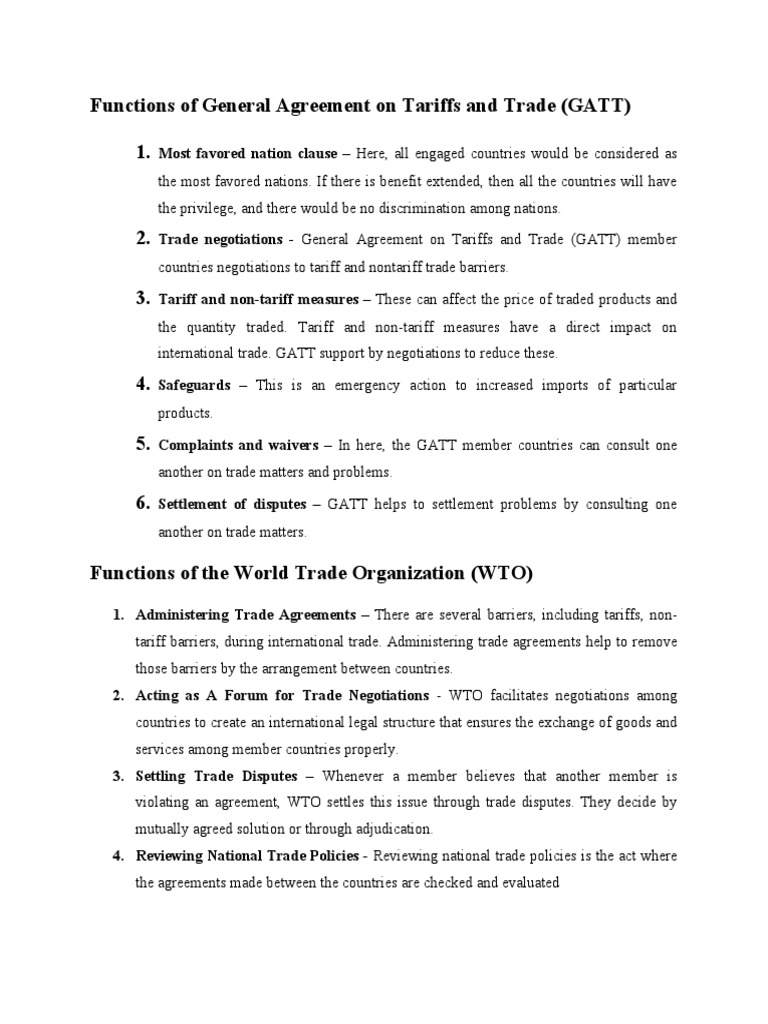 Functions of General Agreement on Tariffs and Trade (GATT)

1. Most favored nation clause – Here, all engaged countries would be considered as the most favored nations. If there is benefit extended, then all the countries will have the privilege, and there would be no discrimination among nations.

2. Trade negotiations - General Agreement on Tariffs and Trade (GATT) member countries negotiations to tariff and nontariff trade barriers.

3. Tariff and non-tariff measures – These can affect the price of traded products and the quantity traded. Tariff and non-tariff measures have a direct impact on international trade. GATT support by negotiations to reduce these.

4. Safeguards – This is an emergency action to increased imports of particular products.

5. Complaints and waivers – In here, the GATT member countries can consult one another on trade matters and problems.

6. Settlement of disputes – GATT helps to settlement problems by consulting one another on trade matters.

Functions of the World Trade Organization (WTO)

1. Administering Trade Agreements – There are several barriers, including tariffs, non-tariff barriers, during international trade. Administering trade agreements help to remove those barriers by the arrangement between countries.

2. Acting as A Forum for Trade Negotiations - WTO facilitates negotiations among countries to create an international legal structure that ensures the exchange of goods and services among member countries properly.

3. Settling Trade Disputes – Whenever a member believes that another member is violating an agreement, WTO settles this issue through trade disputes. They decide by mutually agreed solution or through adjudication.

4. Reviewing National Trade Policies - Reviewing national trade policies is the act where the agreements made between the countries are checked and evaluated